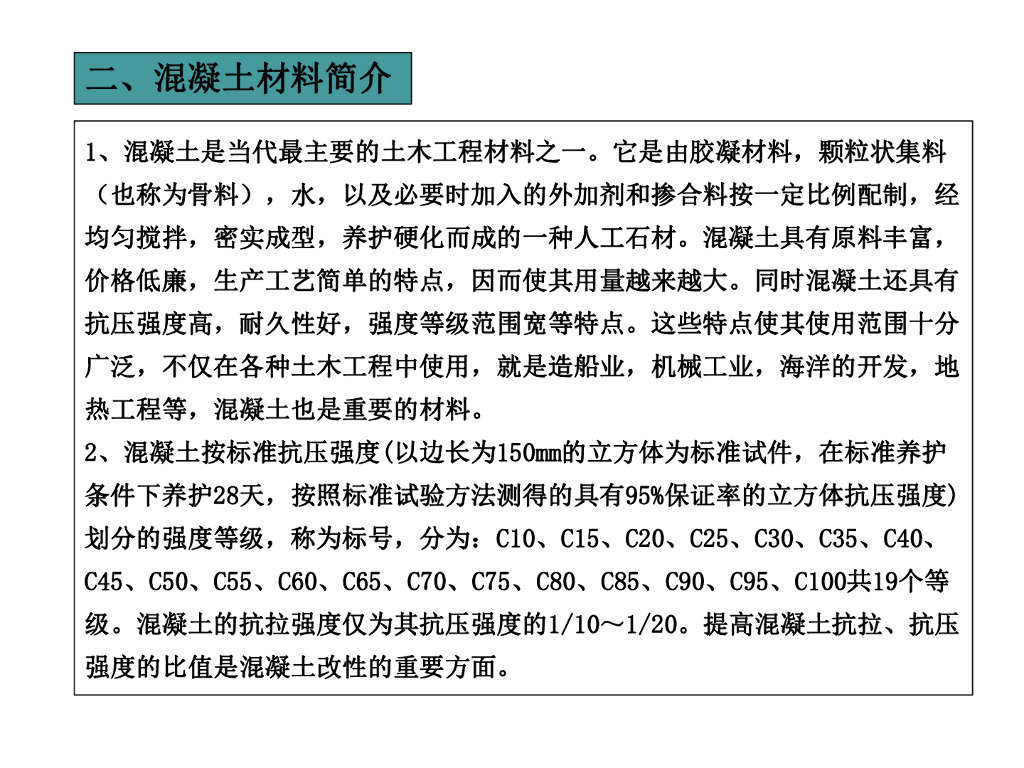 二、混凝土材料简介

1、混凝土是当代最主要的土木工程材料之一。它是由胶凝材料，颗粒状集料（也称为骨料），水，以及必要时加入的外加剂和掺合料按一定比例配制，经均匀搅拌，密实成型，养护硬化而成的一种人工石材。混凝土具有原料丰富，价格低廉，生产工艺简单的特点，因而使其用量越来越大。同时混凝土还具有抗压强度高，耐久性好，强度等级范围宽等特点。这些特点使其使用范围十分广泛，不仅在各种土木工程中使用，就是造船业，机械工业，海洋的开发，地热工程等，混凝土也是重要的材料。

2、混凝土按标准抗压强度(以边长为150mm的立方体为标准试件，在标准养护条件下养护28天，按照标准试验方法测得的具有95%保证率的立方体抗压强度)划分的强度等级，称为标号，分为：C10、C15、C20、C25、C30、C35、C40、C45、C50、C55、C60、C65、C70、C75、C80、C85、C90、C95、C100共19个等级。混凝土的抗拉强度仅为其抗压强度的1/10～1/20。提高混凝土抗拉、抗压强度的比值是混凝土改性的重要方面。